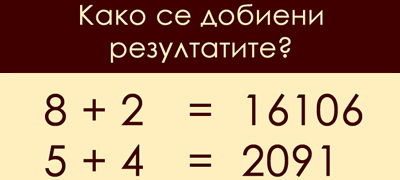 Како се добиени резултатите?

$8 + 2 = 16106$

$5 + 4 = 2091$